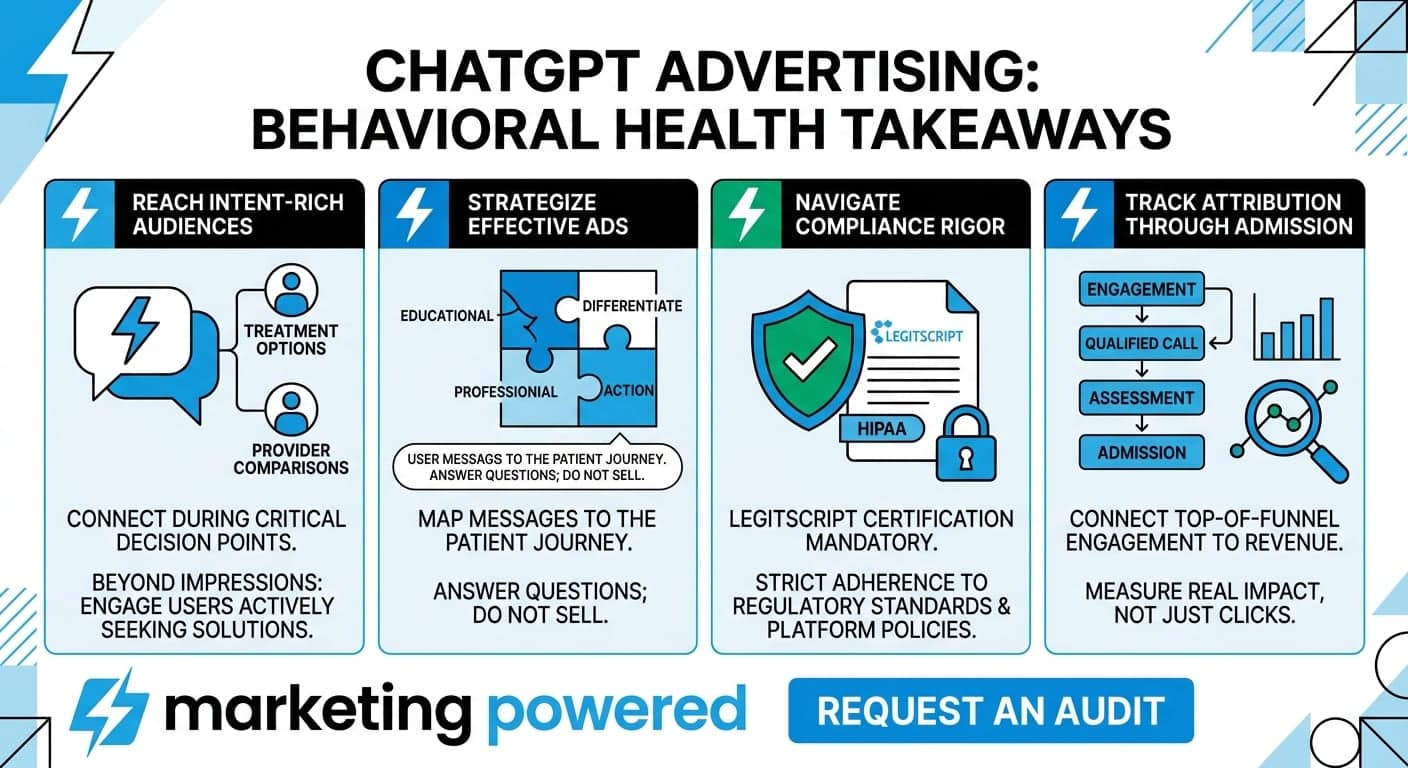 CHATGPT ADVERTISING: BEHAVIORAL HEALTH TAKEAWAYS

REACH INTENT-RICH AUDIENCES

TREATMENT OPTIONS

PROVIDER COMPARISONS

CONNECT DURING CRITICAL DECISION POINTS.

BEYOND IMPRESSIONS: ENGAGE USERS ACTIVELY SEEKING SOLUTIONS.

STRATEGIZE EFFECTIVE ADS

EDUCATIONAL

DIFFERENTIATE

PROFESSIONAL

ACTION

USER MESSAGS TO THE PATIENT JOURNEY. ANSWER QUESTIONS; DO NOT SELL.

MAP MESSAGES TO THE PATIENT JOURNEY.

ANSWER QUESTIONS; DO NOT SELL.

NAVIGATE COMPLIANCE RIGOR

LEGITSCRIPT

HIPAA

LEGITSCRIPT CERTIFICATION MANDATORY.

STRICT ADHERENCE TO REGULATORY STANDARDS & PLATFORM POLICIES.

TRACK ATTRIBUTION THROUGH ADMISSION

ENGAGEMENT

QUALIFIED CALL

ASSESSMENT

ADMISSION

CONNECT TOP-OF-FUNNEL ENGAGEMENT TO REVENUE.

MEASURE REAL IMPACT, NOT JUST CLICKS.

marketing powered

REQUEST AN AUDIT